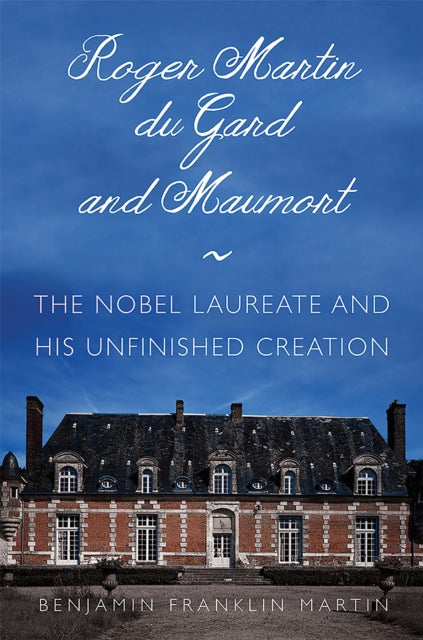 Roger Martin du Gard and Maumort

~

THE NOBEL LAUREATE AND HIS UNFINISHED CREATION

BENJAMIN FRANKLIN MARTIN